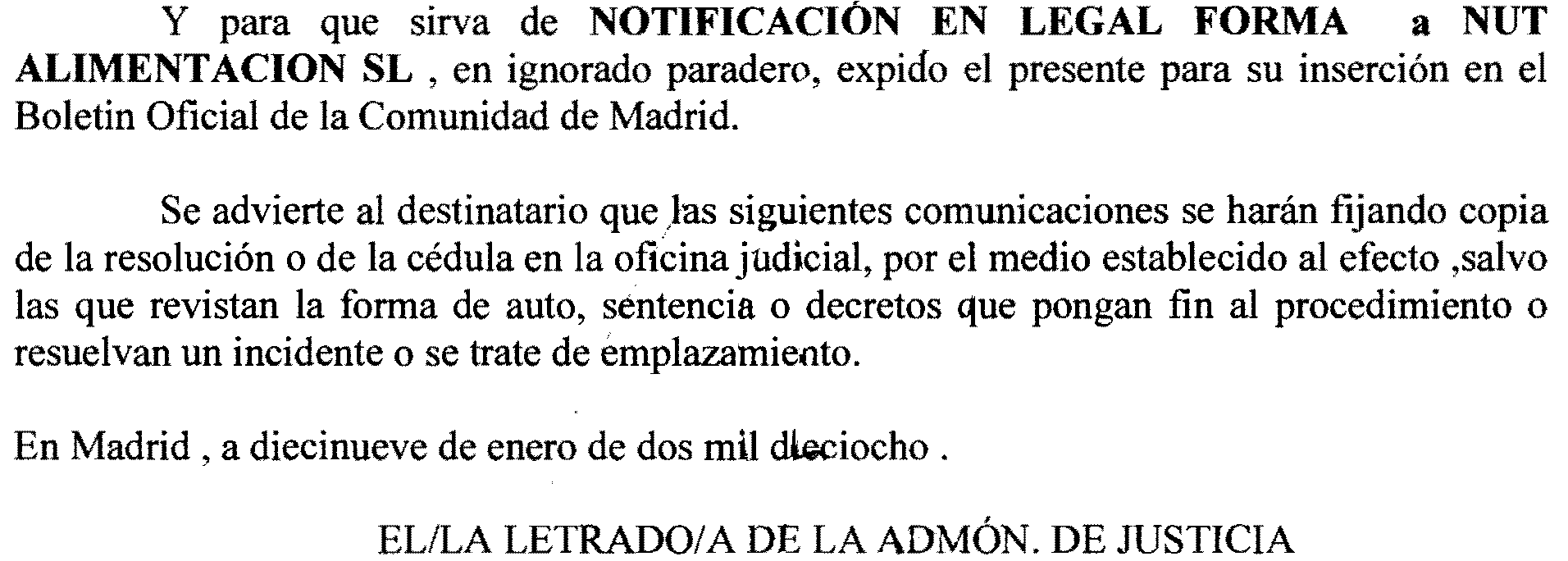 Y para que sirva de NOTIFICACIÓN EN LEGAL FORMA a NUT ALIMENTACION SL , en ignorado paradero, expido el presente para su inserción en el Boletin Oficial de la Comunidad de Madrid.

Se advierte al destinatario que las siguientes comunicaciones se harán fijando copia de la resolución o de la cédula en la oficina judicial, por el medio establecido al efecto ,salvo las que revistan la forma de auto, sentencia o decretos que pongan fin al procedimiento o resuelvan un incidente o se trate de emplazamiento.

En Madrid , a diecinueve de enero de dos mil dieciocho .

EL/LA LETRADO/A DE LA ADMÓN. DE JUSTICIA